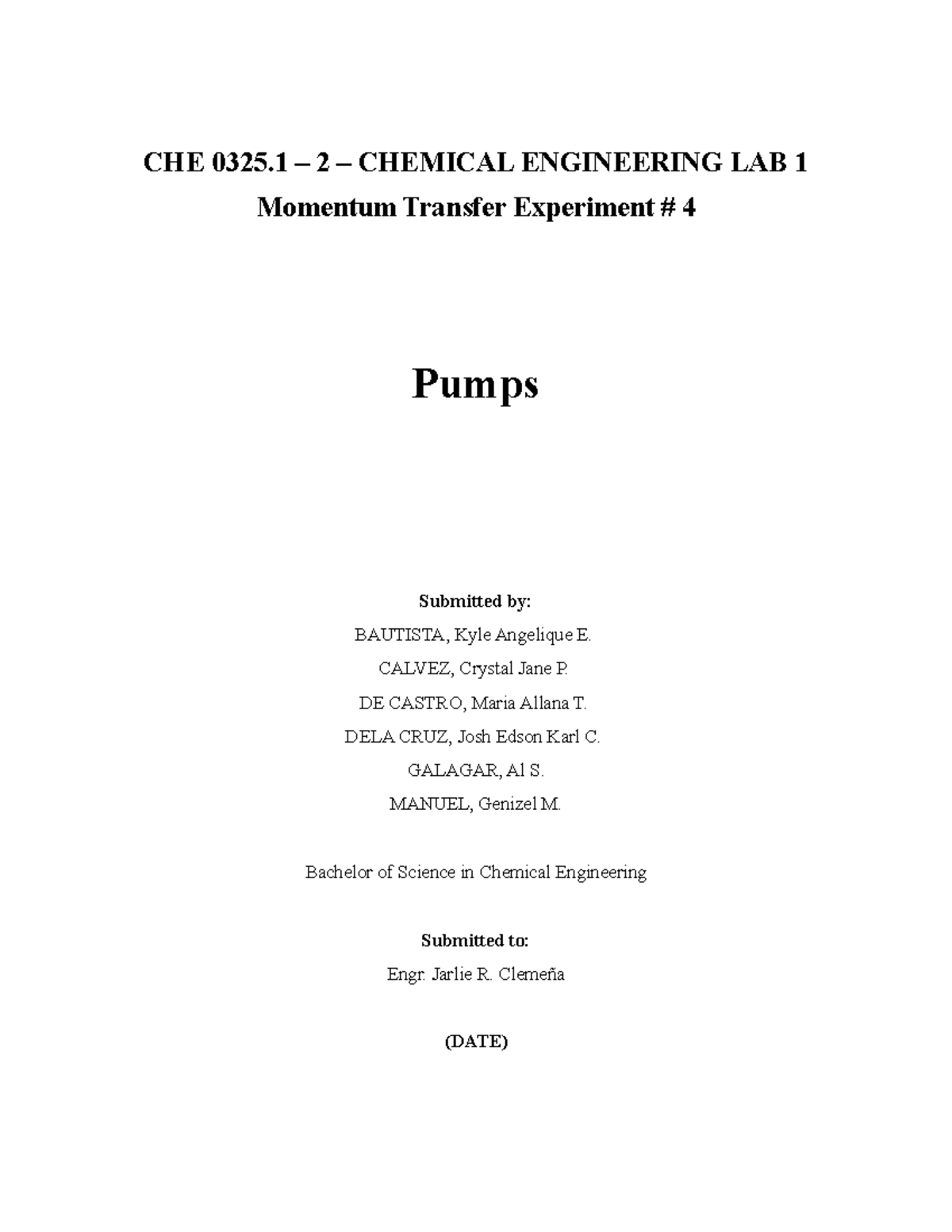 CHE 0325.1 – 2 – CHEMICAL ENGINEERING LAB 1

Momentum Transfer Experiment # 4

Pumps

Submitted by:

BAUTISTA, Kyle Angelique E.

CALVEZ, Crystal Jane P.

DE CASTRO, Maria Allana T.

DELA CRUZ, Josh Edson Karl C.

GALAGAR, Al S.

MANUEL, Genizel M.

Bachelor of Science in Chemical Engineering

Submitted to:

Engr. Jarlie R. Clemeña

(DATE)